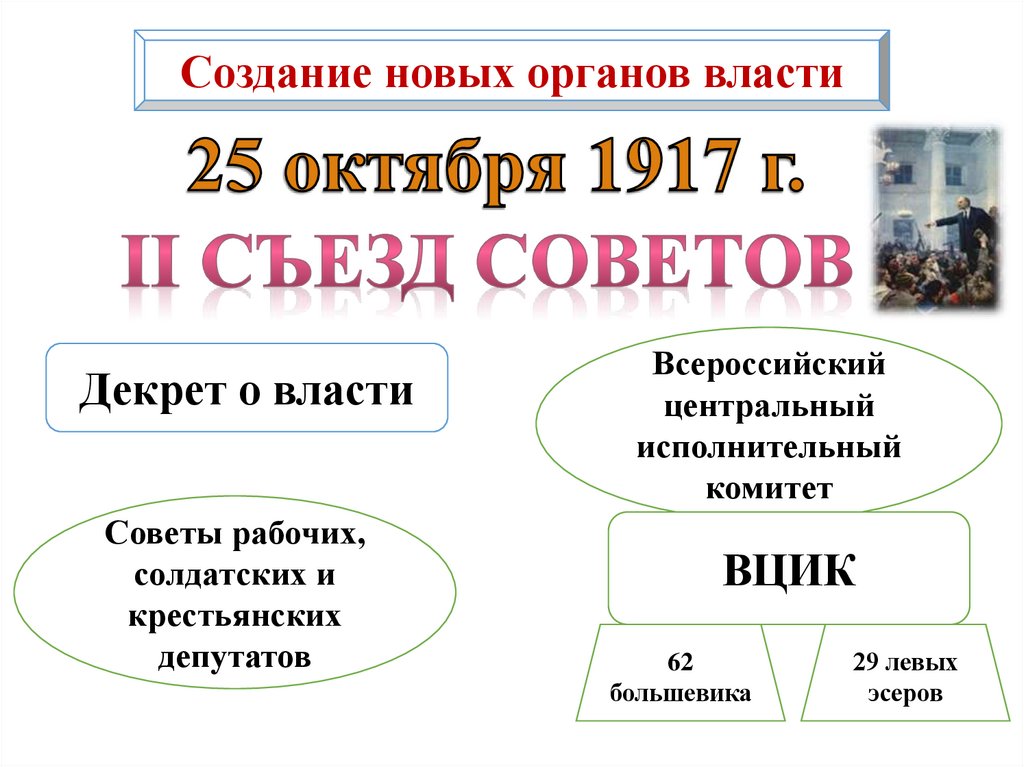 Создание новых органов власти

25 октября 1917 г.

II СЪЕЗД СОВЕТОВ

Декрет о власти

Советы рабочих, солдатских и крестьянских депутатов

Всероссийский центральный исполнительный комитет

ВЦИК

62 большевика

29 левых эсеров